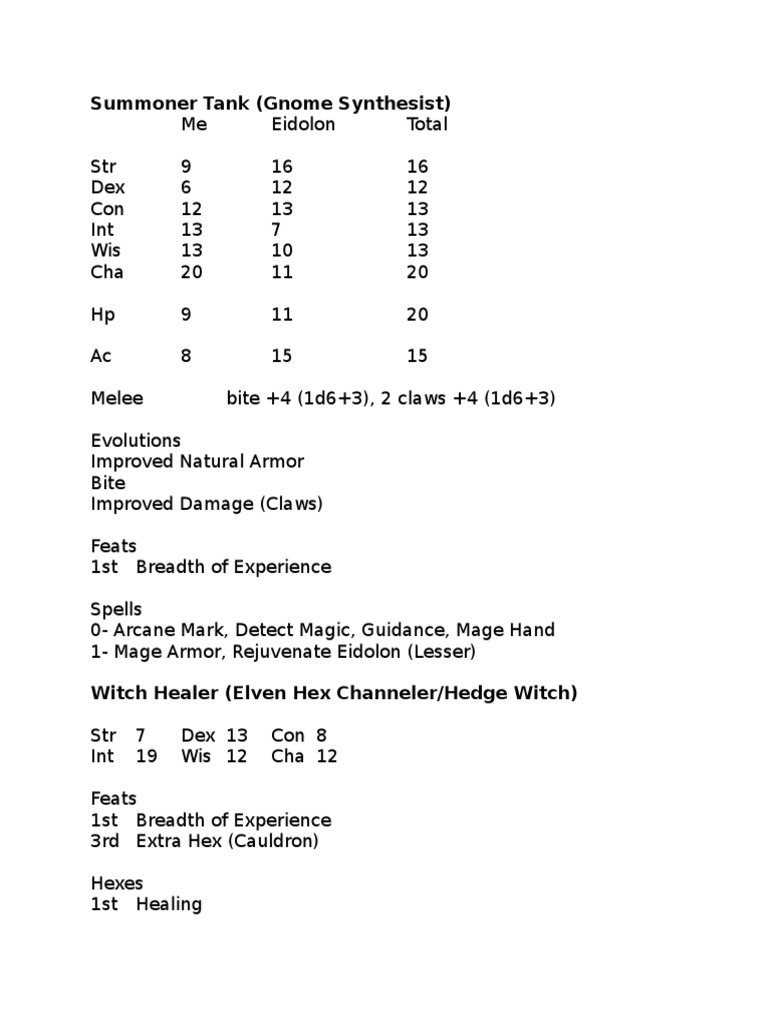 Summoner Tank (Gnome Synthesist)

| | Me | Eidolon | Total |
|---|---|---|---|
| Str | 9 | 16 | 16 |
| Dex | 6 | 12 | 12 |
| Con | 12 | 13 | 13 |
| Int | 13 | 7 | 13 |
| Wis | 13 | 10 | 13 |
| Cha | 20 | 11 | 20 |
| Hp | 9 | 11 | 20 |
| Ac | 8 | 15 | 15 |

Melee bite +4 (1d6+3), 2 claws +4 (1d6+3)

Evolutions
Improved Natural Armor
Bite
Improved Damage (Claws)

Feats
1st Breadth of Experience

Spells
0- Arcane Mark, Detect Magic, Guidance, Mage Hand
1- Mage Armor, Rejuvenate Eidolon (Lesser)

Witch Healer (Elven Hex Channeler/Hedge Witch)

Str 7 Dex 13 Con 8
Int 19 Wis 12 Cha 12

Feats
1st Breadth of Experience
3rd Extra Hex (Cauldron)

Hexes
1st Healing